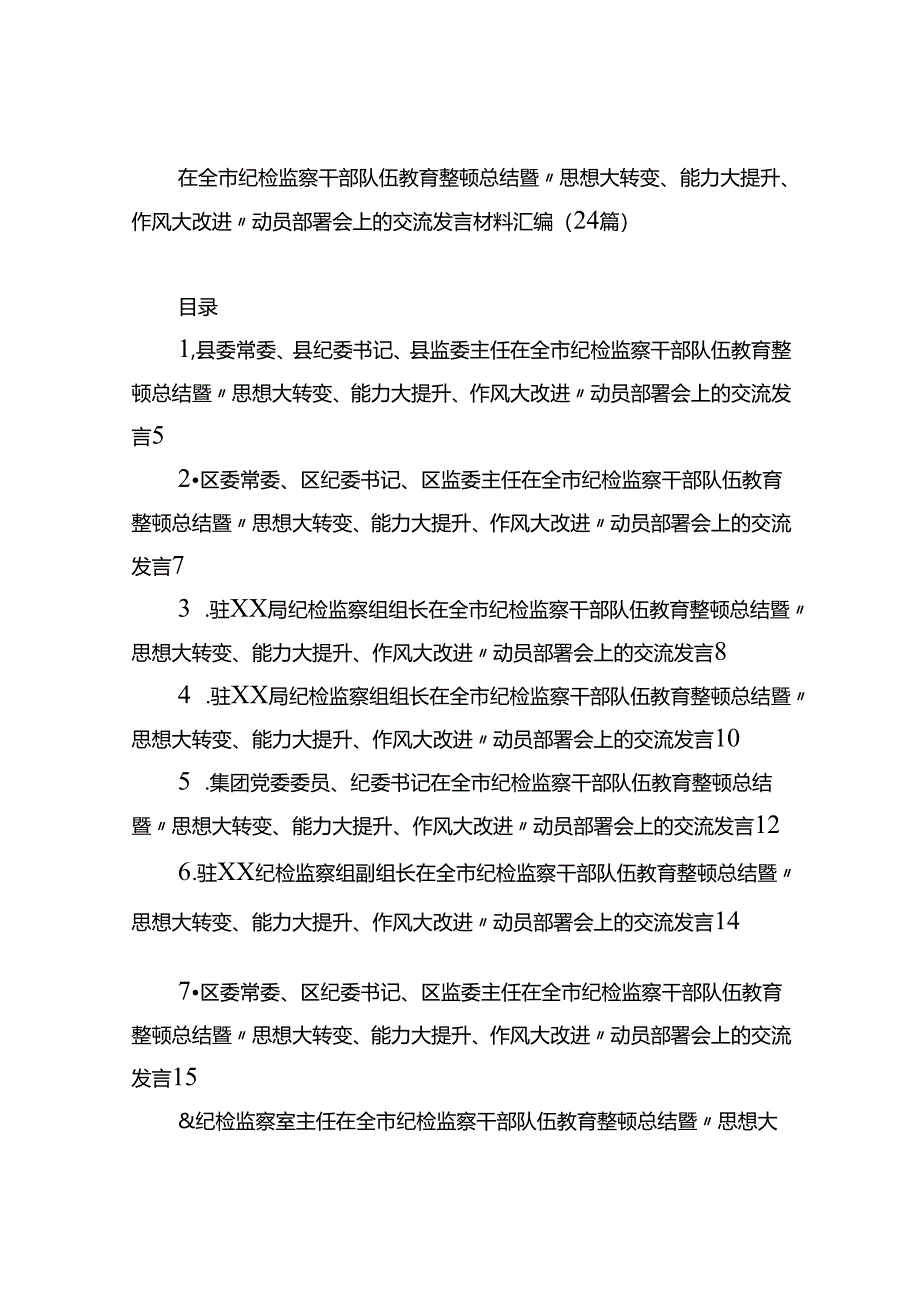 在全市纪检监察干部队伍教育整顿总结暨〃思想大转变、能力大提升、作风大改进〃动员部署会上的交流发言材料汇编（24篇）

目录

1,县委常委、县纪委书记、县监委主任在全市纪检监察干部队伍教育整顿总结暨〃思想大转变、能力大提升、作风大改进〃动员部署会上的交流发言5

2•区委常委、区纪委书记、区监委主任在全市纪检监察干部队伍教育整顿总结暨〃思想大转变、能力大提升、作风大改进〃动员部署会上的交流发言7

3 .驻XX局纪检监察组组长在全市纪检监察干部队伍教育整顿总结暨〃思想大转变、能力大提升、作风大改进〃动员部署会上的交流发言8

4 .驻XX局纪检监察组组长在全市纪检监察干部队伍教育整顿总结暨〃思想大转变、能力大提升、作风大改进〃动员部署会上的交流发言10

5 .集团党委委员、纪委书记在全市纪检监察干部队伍教育整顿总结暨〃思想大转变、能力大提升、作风大改进〃动员部署会上的交流发言12

6.驻XX纪检监察组副组长在全市纪检监察干部队伍教育整顿总结暨〃思想大转变、能力大提升、作风大改进〃动员部署会上的交流发言14

7•区委常委、区纪委书记、区监委主任在全市纪检监察干部队伍教育整顿总结暨〃思想大转变、能力大提升、作风大改进〃动员部署会上的交流发言15

&纪检监察室主任在全市纪检监察干部队伍教育整顿总结暨〃思想大